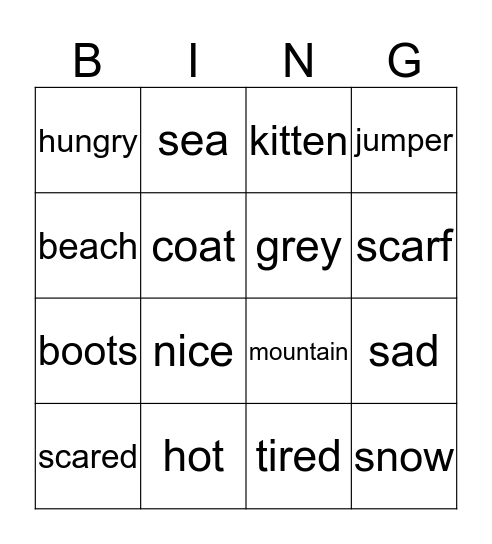 | B | I | N | G |
|---|---|---|---|
| hungry | sea | kitten | jumper |
| beach | coat | grey | scarf |
| boots | nice | mountain | sad |
| scared | hot | tired | snow |